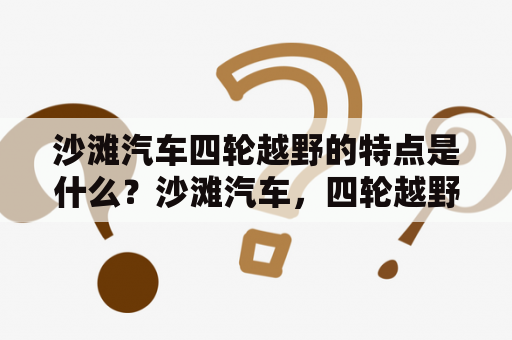 沙滩汽车四轮越野的特点是什么？沙滩汽车，四轮越野